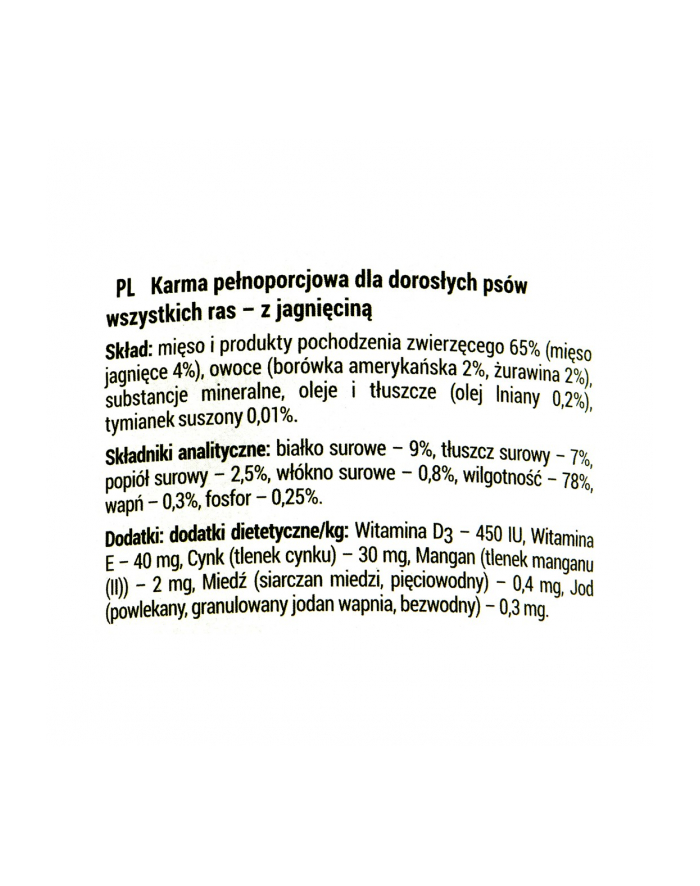 PL Karma pełnoporcjowa dla dorosłych psów wszystkich ras – z jagnięciną

Skład: mięso i produkty pochodzenia zwierzęcego 65% (mięso jagnięce 4%), owoce (borówka amerykańska 2%, żurawina 2%), substancje mineralne, oleje i tłuszcze (olej lniany 0,2%), tymianek suszony 0,01%.

Składniki analityczne: białko surowe – 9%, tłuszcz surowy – 7%, popiół surowy – 2,5%, włókno surowe – 0,8%, wilgotność – 78%, wapń – 0,3%, fosfor – 0,25%.

Dodatki: dodatki dietetyczne/kg: Witamina $D_3$ – 450 IU, Witamina E – 40 mg, Cynk (tlenek cynku) – 30 mg, Mangan (tlenek manganu (II)) – 2 mg, Miedź (siarczan miedzi, pięciowodny) – 0,4 mg, Jod (powlekany, granulowany jodan wapnia, bezwodny) – 0,3 mg.